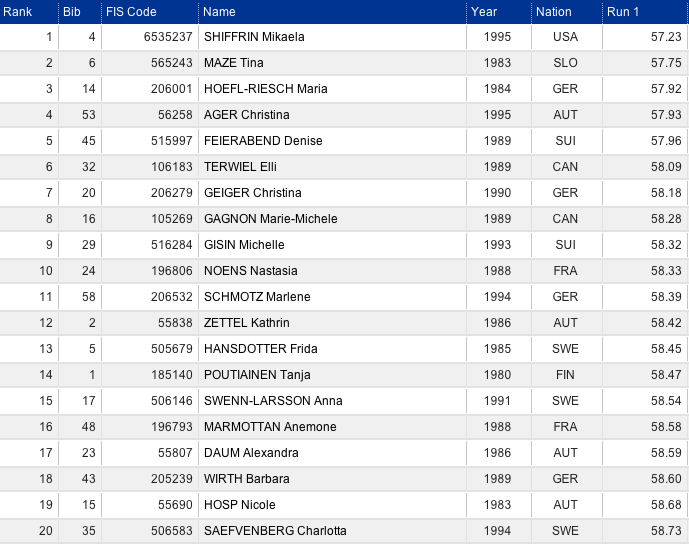 | Rank | Bib | FIS Code | Name | Year | Nation | Run 1 |
|---|---|---|---|---|---|---|
| 1 | 4 | 6535237 | SHIFFRIN Mikaela | 1995 | USA | 57.23 |
| 2 | 6 | 565243 | MAZE Tina | 1983 | SLO | 57.75 |
| 3 | 14 | 206001 | HOEFL-RIESCH Maria | 1984 | GER | 57.92 |
| 4 | 53 | 56258 | AGER Christina | 1995 | AUT | 57.93 |
| 5 | 45 | 515997 | FEIERABEND Denise | 1989 | SUI | 57.96 |
| 6 | 32 | 106183 | TERWIEL Elli | 1989 | CAN | 58.09 |
| 7 | 20 | 206279 | GEIGER Christina | 1990 | GER | 58.18 |
| 8 | 16 | 105269 | GAGNON Marie-Michele | 1989 | CAN | 58.28 |
| 9 | 29 | 516284 | GISIN Michelle | 1993 | SUI | 58.32 |
| 10 | 24 | 196806 | NOENS Nastasia | 1988 | FRA | 58.33 |
| 11 | 58 | 206532 | SCHMOTZ Marlene | 1994 | GER | 58.39 |
| 12 | 2 | 55838 | ZETTEL Kathrin | 1986 | AUT | 58.42 |
| 13 | 5 | 505679 | HANSDOTTER Frida | 1985 | SWE | 58.45 |
| 14 | 1 | 185140 | POUTIAINEN Tanja | 1980 | FIN | 58.47 |
| 15 | 17 | 506146 | SWENN-LARSSON Anna | 1991 | SWE | 58.54 |
| 16 | 48 | 196793 | MARMOTTAN Anemone | 1988 | FRA | 58.58 |
| 17 | 23 | 55807 | DAUM Alexandra | 1986 | AUT | 58.59 |
| 18 | 43 | 205239 | WIRTH Barbara | 1989 | GER | 58.60 |
| 19 | 15 | 55690 | HOSP Nicole | 1983 | AUT | 58.68 |
| 20 | 35 | 506583 | SAEFVENBERG Charlotta | 1994 | SWE | 58.73 |